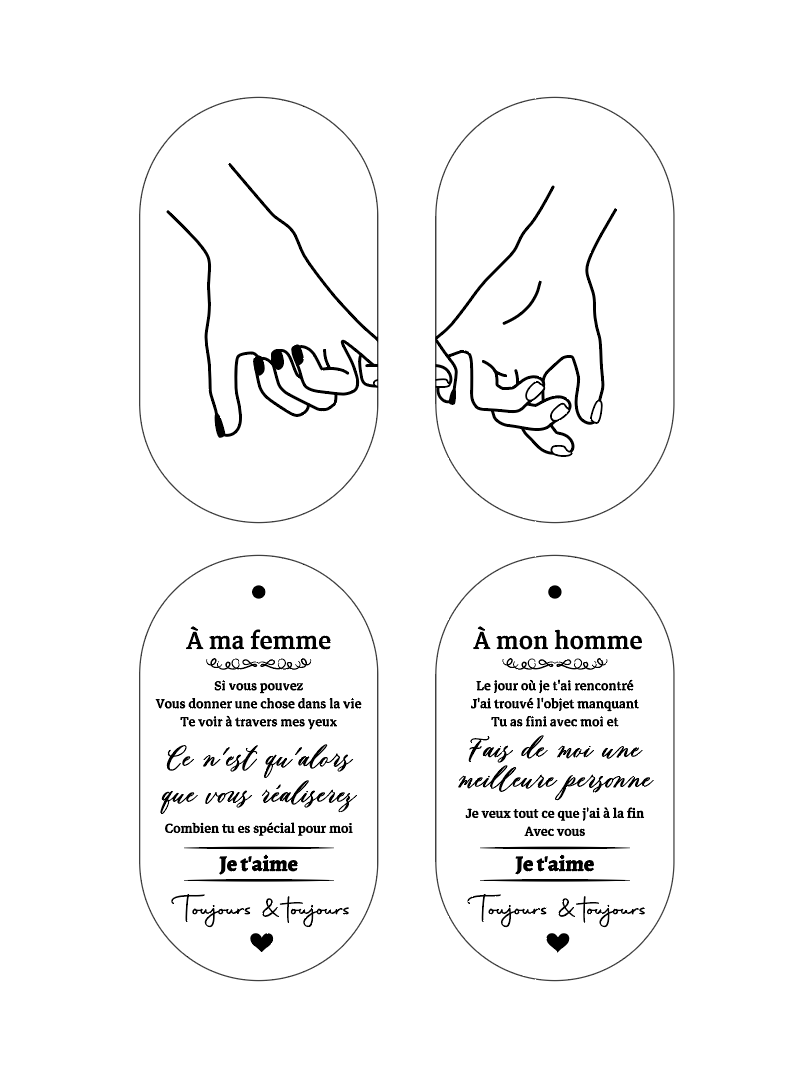 À ma femme

Si vous pouvez
Vous donner une chose dans la vie
Te voir à travers mes yeux

Ce n'est qu'alors que vous réaliserez

Combien tu es spécial pour moi

Je t'aime

Toujours & toujours

À mon homme

Le jour où je t'ai rencontré
J'ai trouvé l'objet manquant
Tu as fini avec moi et

Fais de moi une meilleure personne

Je veux tout ce que j'ai à la fin
Avec vous

Je t'aime

Toujours & toujours